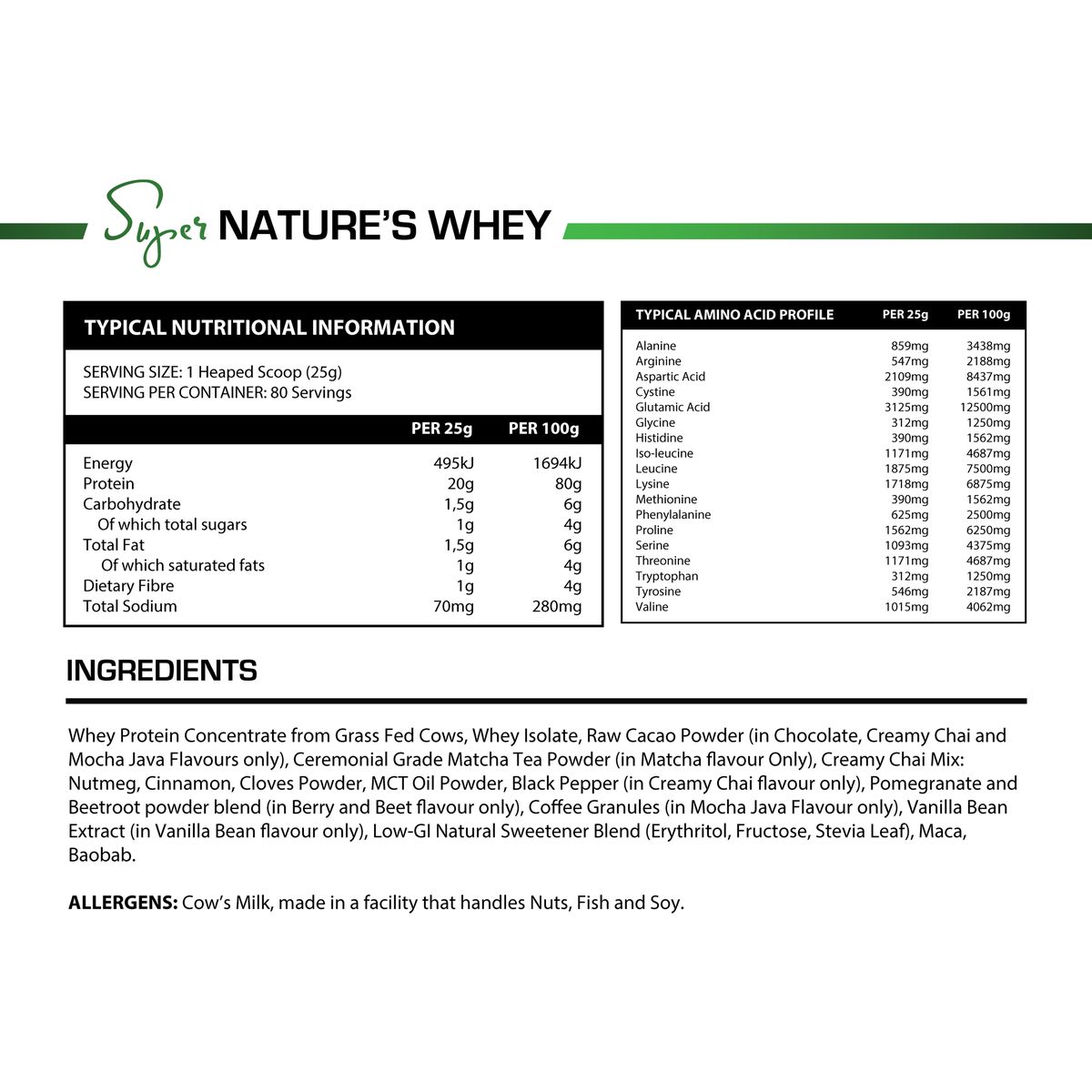 Super NATURE'S WHEY

TYPICAL NUTRITIONAL INFORMATION

SERVING SIZE: 1 Heaped Scoop (25g)
SERVING PER CONTAINER: 80 Servings

| | PER 25g | PER 100g |
|---|---|---|
| Energy | 495kJ | 1694kJ |
| Protein | 20g | 80g |
| Carbohydrate | 1,5g | 6g |
| Of which total sugars | 1g | 4g |
| Total Fat | 1,5g | 6g |
| Of which saturated fats | 1g | 4g |
| Dietary Fibre | 1g | 4g |
| Total Sodium | 70mg | 280mg |

| TYPICAL AMINO ACID PROFILE | PER 25g | PER 100g |
|---|---|---|
| Alanine | 859mg | 3438mg |
| Arginine | 547mg | 2188mg |
| Aspartic Acid | 2109mg | 8437mg |
| Cystine | 390mg | 1561mg |
| Glutamic Acid | 3125mg | 12500mg |
| Glycine | 312mg | 1250mg |
| Histidine | 390mg | 1562mg |
| Iso-leucine | 1171mg | 4687mg |
| Leucine | 1875mg | 7500mg |
| Lysine | 1718mg | 6875mg |
| Methionine | 390mg | 1562mg |
| Phenylalanine | 625mg | 2500mg |
| Proline | 1562mg | 6250mg |
| Serine | 1093mg | 4375mg |
| Threonine | 1171mg | 4687mg |
| Tryptophan | 312mg | 1250mg |
| Tyrosine | 546mg | 2187mg |
| Valine | 1015mg | 4062mg |

INGREDIENTS

Whey Protein Concentrate from Grass Fed Cows, Whey Isolate, Raw Cacao Powder (in Chocolate, Creamy Chai and Mocha Java Flavours only), Ceremonial Grade Matcha Tea Powder (in Matcha flavour Only), Creamy Chai Mix: Nutmeg, Cinnamon, Cloves Powder, MCT Oil Powder, Black Pepper (in Creamy Chai flavour only), Pomegranate and Beetroot powder blend (in Berry and Beet flavour only), Coffee Granules (in Mocha Java Flavour only), Vanilla Bean Extract (in Vanilla Bean flavour only), Low-GI Natural Sweetener Blend (Erythritol, Fructose, Stevia Leaf), Maca, Baobab.

ALLERGENS: Cow's Milk, made in a facility that handles Nuts, Fish and Soy.